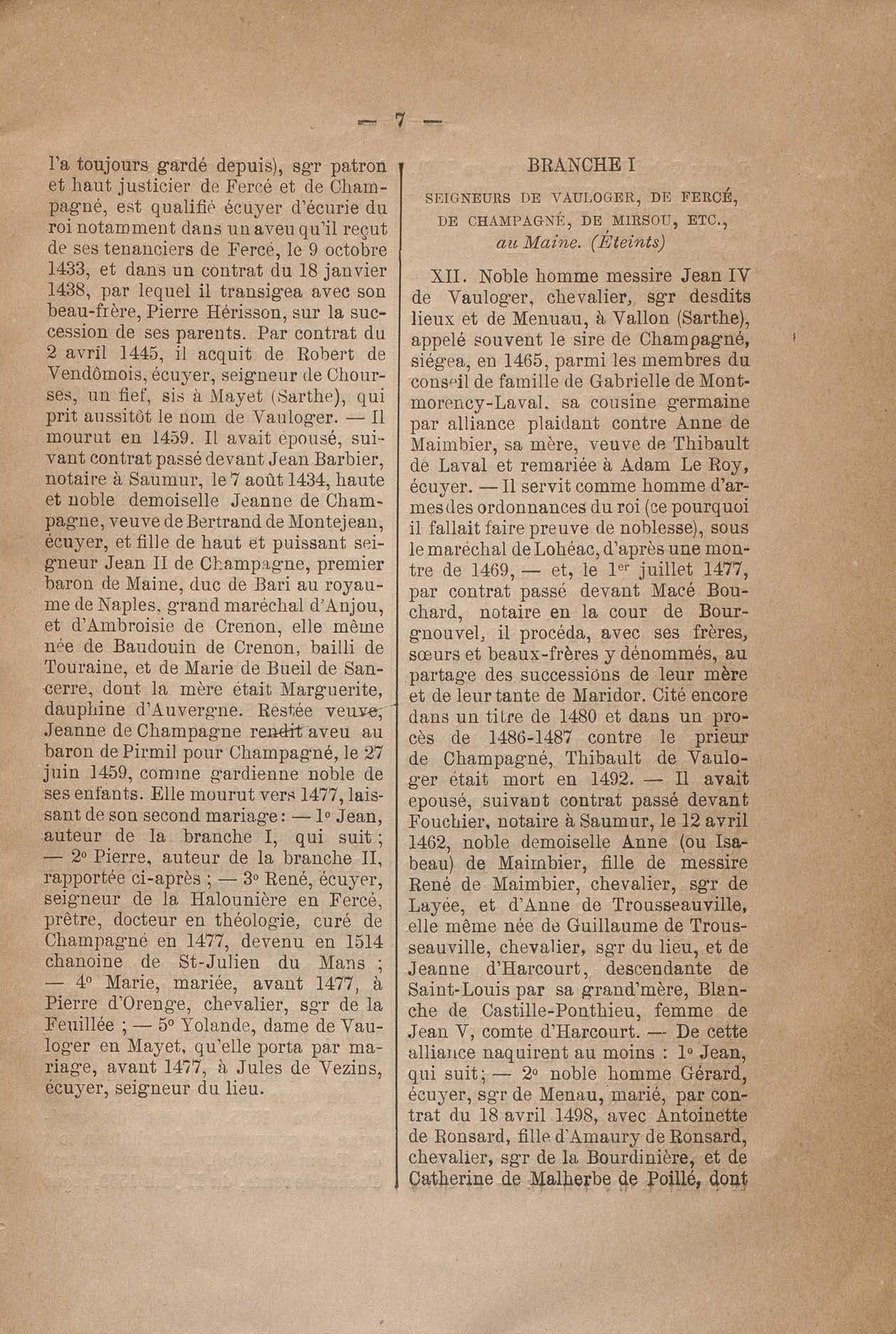 — 7 —

l'a toujours gardé depuis), sgr patron et haut justicier de Fercé et de Champagné, est qualifié écuyer d'écurie du roi notamment dans un aveu qu'il reçut de ses tenanciers de Fercé, le 9 octobre 1433, et dans un contrat du 18 janvier 1438, par lequel il transigea avec son beau-frère, Pierre Hérisson, sur la succession de ses parents. Par contrat du 2 avril 1445, il acquit de Robert de Vendômois, écuyer, seigneur de Chourses, un fief, sis à Mayet (Sarthe), qui prit aussitôt le nom de Vauloger. — Il mourut en 1459. Il avait épousé, suivant contrat passé devant Jean Barbier, notaire à Saumur, le 7 août 1434, haute et noble demoiselle Jeanne de Champagne, veuve de Bertrand de Montejean, écuyer, et fille de haut et puissant seigneur Jean II de Champagne, premier baron de Maine, duc de Bari au royaume de Naples, grand maréchal d'Anjou, et d'Ambroisie de Crenon, elle même née de Baudouin de Crenon, bailli de Touraine, et de Marie de Bueil de Sancerre, dont la mère était Marguerite, dauphine d'Auvergne. Restée veuve, Jeanne de Champagne rendit aveu au baron de Pirmil pour Champagné, le 27 juin 1459, comme gardienne noble de ses enfants. Elle mourut vers 1477, laissant de son second mariage : — 1° Jean, auteur de la branche I, qui suit ; — 2° Pierre, auteur de la branche II, rapportée ci-après ; — 3° René, écuyer, seigneur de la Halounière en Fercé, prêtre, docteur en théologie, curé de Champagné en 1477, devenu en 1514 chanoine de St-Julien du Mans ; — 4° Marie, mariée, avant 1477, à Pierre d'Orenge, chevalier, sgr de la Feuillée ; — 5° Yolande, dame de Vauloger en Mayet, qu'elle porta par mariage, avant 1477, à Jules de Vezins, écuyer, seigneur du lieu.

BRANCHE I

SEIGNEURS DE VAULOGER, DE FERCÉ, DE CHAMPAGNÉ, DE MIRSOU, ETC., au Maine. (Éteints)

XII. Noble homme messire Jean IV de Vauloger, chevalier, sgr desdits lieux et de Menuau, à Vallon (Sarthe), appelé souvent le sire de Champagné, siégea, en 1465, parmi les membres du conseil de famille de Gabrielle de Montmorency-Laval, sa cousine germaine par alliance plaidant contre Anne de Maimbier, sa mère, veuve de Thibault de Laval et remariée à Adam Le Roy, écuyer. — Il servit comme homme d'armes des ordonnances du roi (ce pourquoi il fallait faire preuve de noblesse), sous le maréchal de Lohéac, d'après une montre de 1469, — et, le 1er juillet 1477, par contrat passé devant Macé Bouchard, notaire en la cour de Bourgnouvel, il procéda, avec ses frères, sœurs et beaux-frères y dénommés, au partage des successions de leur mère et de leur tante de Maridor. Cité encore dans un titre de 1480 et dans un procès de 1486-1487 contre le prieur de Champagné, Thibault de Vauloger était mort en 1492. — Il avait épousé, suivant contrat passé devant Fouchier, notaire à Saumur, le 12 avril 1462, noble demoiselle Anne (ou Isabeau) de Maimbier, fille de messire René de Maimbier, chevalier, sgr de Layée, et d'Anne de Trousseauville, elle même née de Guillaume de Trousseauville, chevalier, sgr du lieu, et de Jeanne d'Harcourt, descendante de Saint-Louis par sa grand'mère, Blanche de Castille-Ponthieu, femme de Jean V, comte d'Harcourt. — De cette alliance naquirent au moins : 1° Jean, qui suit ; — 2° noble homme Gérard, écuyer, sgr de Menau, marié, par contrat du 18 avril 1498, avec Antoinette de Ronsard, fille d'Amaury de Ronsard, chevalier, sgr de la Bourdinière, et de Catherine de Malherbe de Poillé, dont